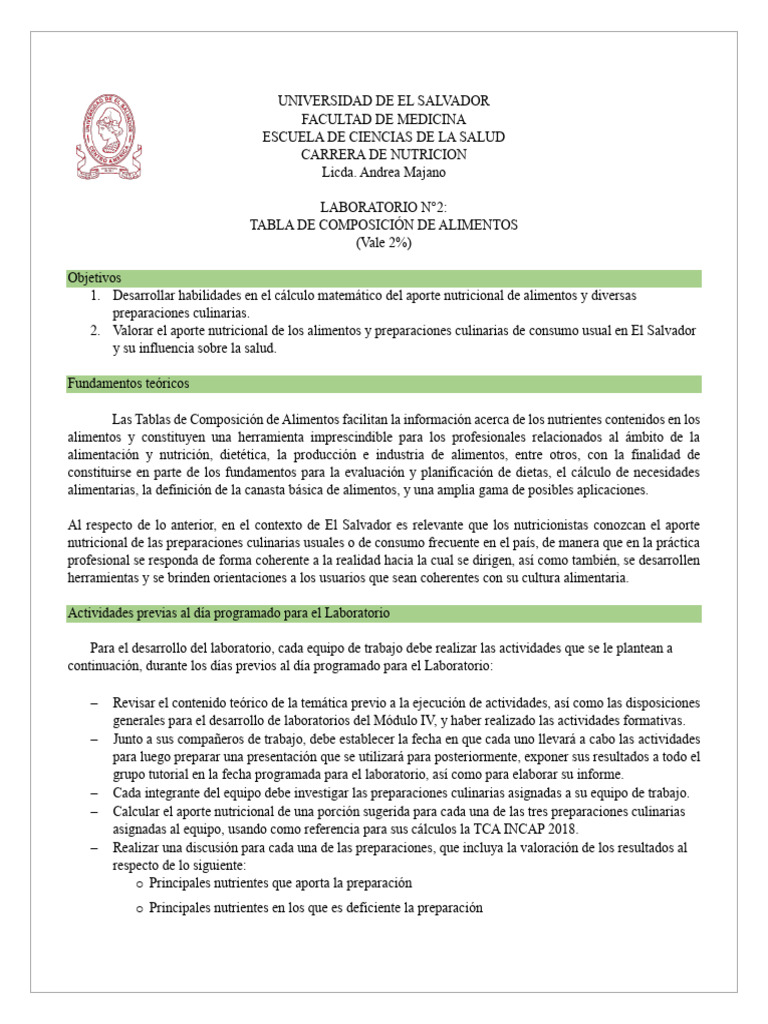 UNIVERSIDAD DE EL SALVADOR
FACULTAD DE MEDICINA
ESCUELA DE CIENCIAS DE LA SALUD
CARRERA DE NUTRICION
Licda. Andrea Majano

LABORATORIO N°2:
TABLA DE COMPOSICIÓN DE ALIMENTOS
(Vale 2%)

Objetivos

1. Desarrollar habilidades en el cálculo matemático del aporte nutricional de alimentos y diversas preparaciones culinarias.
2. Valorar el aporte nutricional de los alimentos y preparaciones culinarias de consumo usual en El Salvador y su influencia sobre la salud.

Fundamentos teóricos

Las Tablas de Composición de Alimentos facilitan la información acerca de los nutrientes contenidos en los alimentos y constituyen una herramienta imprescindible para los profesionales relacionados al ámbito de la alimentación y nutrición, dietética, la producción e industria de alimentos, entre otros, con la finalidad de constituirse en parte de los fundamentos para la evaluación y planificación de dietas, el cálculo de necesidades alimentarias, la definición de la canasta básica de alimentos, y una amplia gama de posibles aplicaciones.

Al respecto de lo anterior, en el contexto de El Salvador es relevante que los nutricionistas conozcan el aporte nutricional de las preparaciones culinarias usuales o de consumo frecuente en el país, de manera que en la práctica profesional se responda de forma coherente a la realidad hacia la cual se dirigen, así como también, se desarrollen herramientas y se brinden orientaciones a los usuarios que sean coherentes con su cultura alimentaria.

Actividades previas al día programado para el Laboratorio

Para el desarrollo del laboratorio, cada equipo de trabajo debe realizar las actividades que se le plantean a continuación, durante los días previos al día programado para el Laboratorio:

– Revisar el contenido teórico de la temática previo a la ejecución de actividades, así como las disposiciones generales para el desarrollo de laboratorios del Módulo IV, y haber realizado las actividades formativas.
– Junto a sus compañeros de trabajo, debe establecer la fecha en que cada uno llevará a cabo las actividades para luego preparar una presentación que se utilizará para posteriormente, exponer sus resultados a todo el grupo tutorial en la fecha programada para el laboratorio, así como para elaborar su informe.
– Cada integrante del equipo debe investigar las preparaciones culinarias asignadas a su equipo de trabajo.
– Calcular el aporte nutricional de una porción sugerida para cada una de las tres preparaciones culinarias asignadas al equipo, usando como referencia para sus cálculos la TCA INCAP 2018.
– Realizar una discusión para cada una de las preparaciones, que incluya la valoración de los resultados al respecto de lo siguiente:
o Principales nutrientes que aporta la preparación
o Principales nutrientes en los que es deficiente la preparación